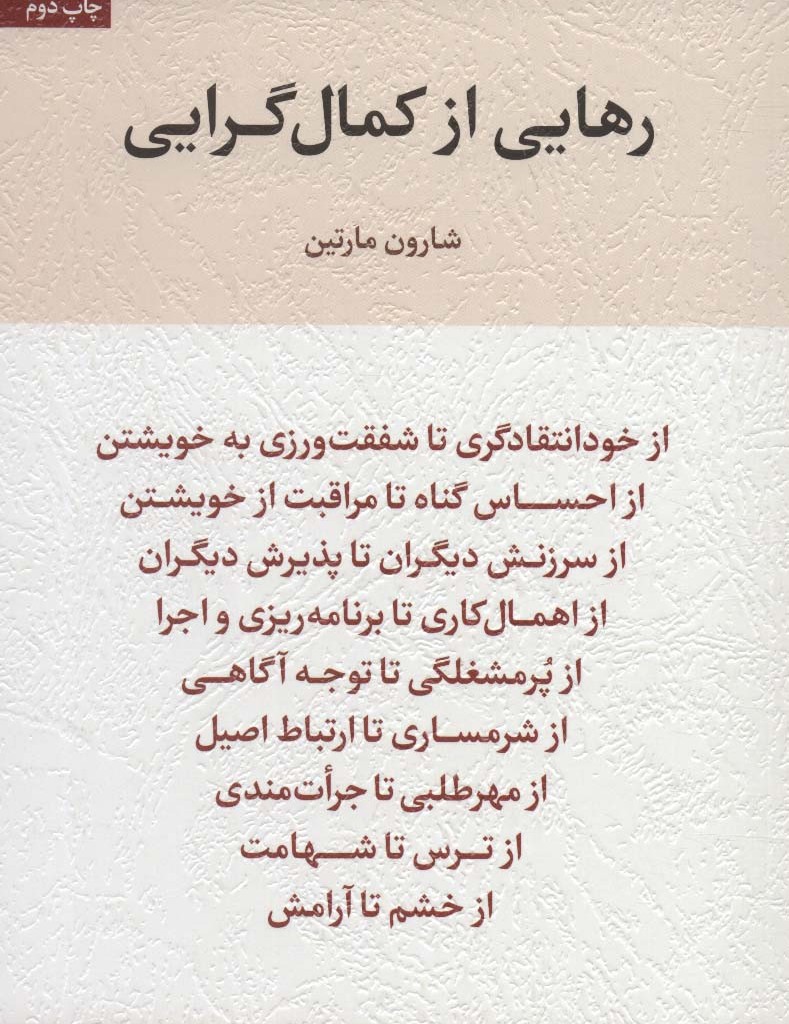 چاپ دوم

رهایی از کمال‌گرایی

شارون مارتین

از خودانتقادگری تا شفقت‌ورزی به خویشتن
از احساس گناه تا مراقبت از خویشتن
از سرزنش دیگران تا پذیرش دیگران
از اهمال‌کاری تا برنامه‌ریزی و اجرا
از پُرمشغلگی تا توجه آگاهی
از شرمساری تا ارتباط اصیل
از مهرطلبی تا جرأت‌مندی
از ترس تا شهامت
از خشم تا آرامش